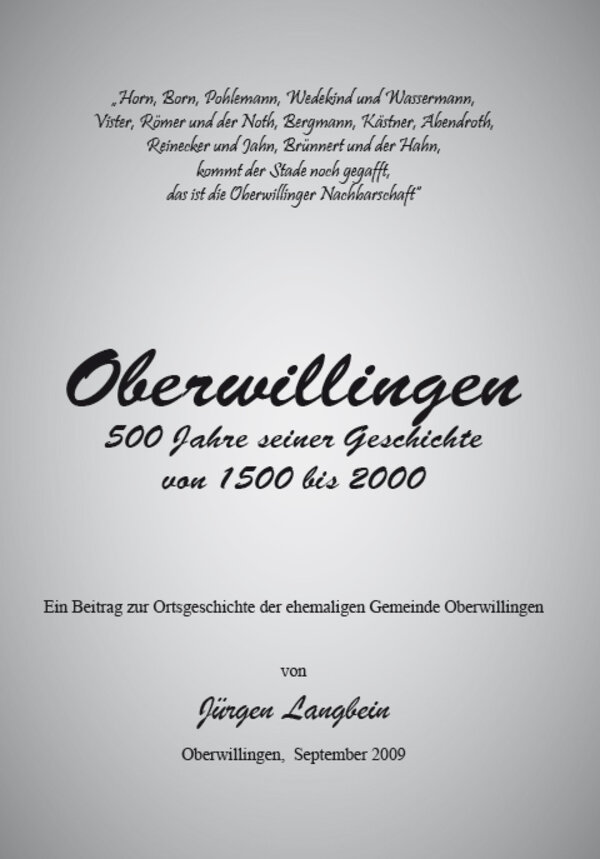 „Horn, Born, Pohlemann, Wedekind und Wassermann, Vister, Römer und der Noth, Bergmann, Kästner, Abendroth, Reinecker und Jahn, Brünnert und der Hahn, kommt der Stade noch gegafft, das ist die Oberwillinger Nachbarschaft"

Oberwillingen

500 Jahre seiner Geschichte von 1500 bis 2000

Ein Beitrag zur Ortsgeschichte der ehemaligen Gemeinde Oberwillingen

von

Jürgen Langbein

Oberwillingen, September 2009